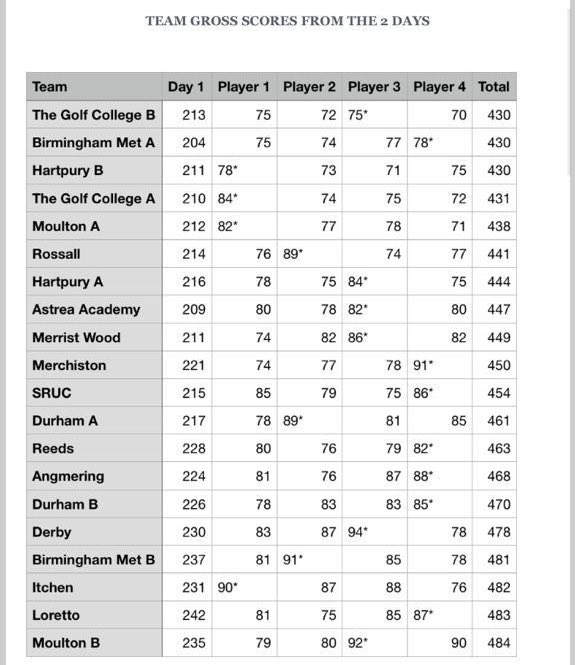 TEAM GROSS SCORES FROM THE 2 DAYS

| Team | Day 1 | Player 1 | Player 2 | Player 3 | Player 4 | Total |
|---|---|---|---|---|---|---|
| The Golf College B | 213 | 75 | 72 | 75* | 70 | 430 |
| Birmingham Met A | 204 | 75 | 74 | 77 | 78* | 430 |
| Hartpury B | 211 | 78* | 73 | 71 | 75 | 430 |
| The Golf College A | 210 | 84* | 74 | 75 | 72 | 431 |
| Moulton A | 212 | 82* | 77 | 78 | 71 | 438 |
| Rossall | 214 | 76 | 89* | 74 | 77 | 441 |
| Hartpury A | 216 | 78 | 75 | 84* | 75 | 444 |
| Astrea Academy | 209 | 80 | 78 | 82* | 80 | 447 |
| Merrist Wood | 211 | 74 | 82 | 86* | 82 | 449 |
| Merchiston | 221 | 74 | 77 | 78 | 91* | 450 |
| SRUC | 215 | 85 | 79 | 75 | 86* | 454 |
| Durham A | 217 | 78 | 89* | 81 | 85 | 461 |
| Reeds | 228 | 80 | 76 | 79 | 82* | 463 |
| Angmering | 224 | 81 | 76 | 87 | 88* | 468 |
| Durham B | 226 | 78 | 83 | 83 | 85* | 470 |
| Derby | 230 | 83 | 87 | 94* | 78 | 478 |
| Birmingham Met B | 237 | 81 | 91* | 85 | 78 | 481 |
| Itchen | 231 | 90* | 87 | 88 | 76 | 482 |
| Loretto | 242 | 81 | 75 | 85 | 87* | 483 |
| Moulton B | 235 | 79 | 80 | 92* | 90 | 484 |